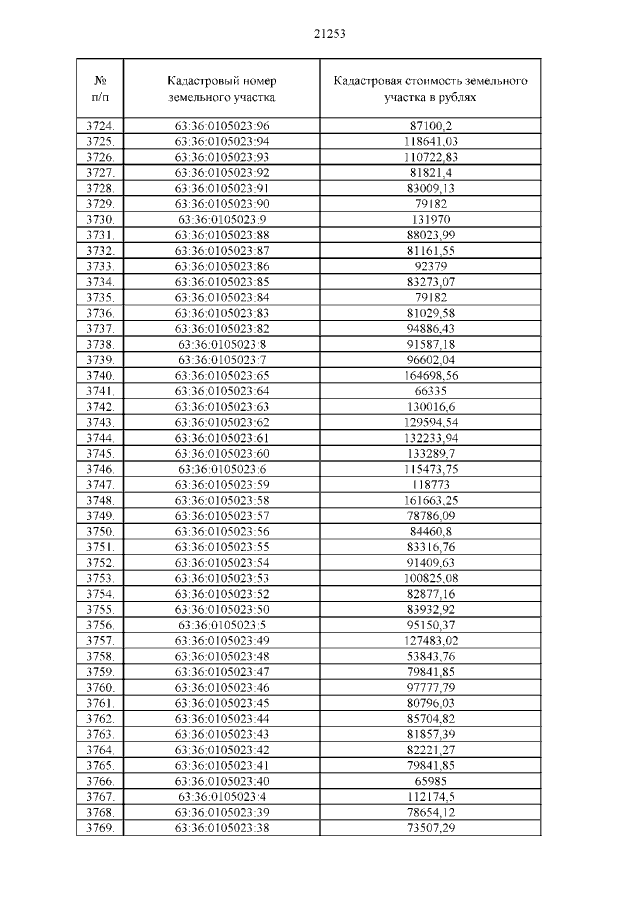 21253

| № п/п | Кадастровый номер земельного участка | Кадастровая стоимость земельного участка в рублях |
|---|---|---|
| 3724. | 63:36:0105023:96 | 87100,2 |
| 3725. | 63:36:0105023:94 | 118641,03 |
| 3726. | 63:36:0105023:93 | 110722,83 |
| 3727. | 63:36:0105023:92 | 81821,4 |
| 3728. | 63:36:0105023:91 | 83009,13 |
| 3729. | 63:36:0105023:90 | 79182 |
| 3730. | 63:36:0105023:9 | 131970 |
| 3731. | 63:36:0105023:88 | 88023,99 |
| 3732. | 63:36:0105023:87 | 81161,55 |
| 3733. | 63:36:0105023:86 | 92379 |
| 3734. | 63:36:0105023:85 | 83273,07 |
| 3735. | 63:36:0105023:84 | 79182 |
| 3736. | 63:36:0105023:83 | 81029,58 |
| 3737. | 63:36:0105023:82 | 94886,43 |
| 3738. | 63:36:0105023:8 | 91587,18 |
| 3739. | 63:36:0105023:7 | 96602,04 |
| 3740. | 63:36:0105023:65 | 164698,56 |
| 3741. | 63:36:0105023:64 | 66335 |
| 3742. | 63:36:0105023:63 | 130016,6 |
| 3743. | 63:36:0105023:62 | 129594,54 |
| 3744. | 63:36:0105023:61 | 132233,94 |
| 3745. | 63:36:0105023:60 | 133289,7 |
| 3746. | 63:36:0105023:6 | 115473,75 |
| 3747. | 63:36:0105023:59 | 118773 |
| 3748. | 63:36:0105023:58 | 161663,25 |
| 3749. | 63:36:0105023:57 | 78786,09 |
| 3750. | 63:36:0105023:56 | 84460,8 |
| 3751. | 63:36:0105023:55 | 83316,76 |
| 3752. | 63:36:0105023:54 | 91409,63 |
| 3753. | 63:36:0105023:53 | 100825,08 |
| 3754. | 63:36:0105023:52 | 82877,16 |
| 3755. | 63:36:0105023:50 | 83932,92 |
| 3756. | 63:36:0105023:5 | 95150,37 |
| 3757. | 63:36:0105023:49 | 127483,02 |
| 3758. | 63:36:0105023:48 | 53843,76 |
| 3759. | 63:36:0105023:47 | 79841,85 |
| 3760. | 63:36:0105023:46 | 97777,79 |
| 3761. | 63:36:0105023:45 | 80796,03 |
| 3762. | 63:36:0105023:44 | 85704,82 |
| 3763. | 63:36:0105023:43 | 81857,39 |
| 3764. | 63:36:0105023:42 | 82221,27 |
| 3765. | 63:36:0105023:41 | 79841,85 |
| 3766. | 63:36:0105023:40 | 65985 |
| 3767. | 63:36:0105023:4 | 112174,5 |
| 3768. | 63:36:0105023:39 | 78654,12 |
| 3769. | 63:36:0105023:38 | 73507,29 |